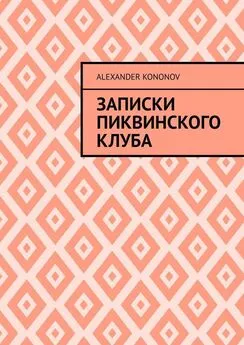 ALEXANDER KONONOV

ЗАПИСКИ ПИКВИНСКОГО КЛУБА